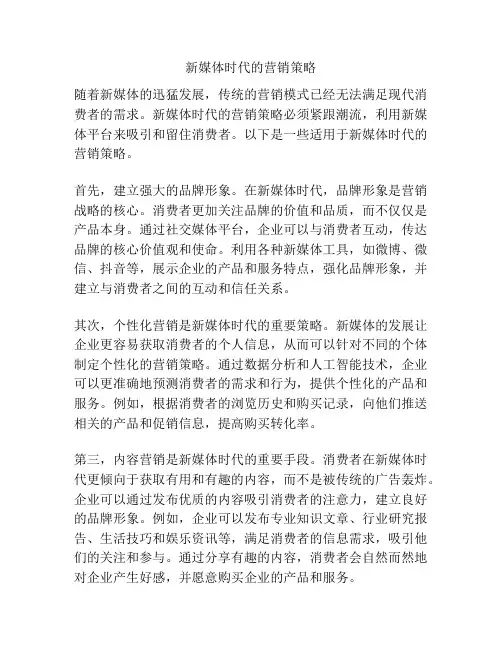 新媒体时代的营销策略

随着新媒体的迅猛发展，传统的营销模式已经无法满足现代消费者的需求。新媒体时代的营销策略必须紧跟潮流，利用新媒体平台来吸引和留住消费者。以下是一些适用于新媒体时代的营销策略。

首先，建立强大的品牌形象。在新媒体时代，品牌形象是营销战略的核心。消费者更加关注品牌的价值和品质，而不仅仅是产品本身。通过社交媒体平台，企业可以与消费者互动，传达品牌的核心价值观和使命。利用各种新媒体工具，如微博、微信、抖音等，展示企业的产品和服务特点，强化品牌形象，并建立与消费者之间的互动和信任关系。

其次，个性化营销是新媒体时代的重要策略。新媒体的发展让企业更容易获取消费者的个人信息，从而可以针对不同的个体制定个性化的营销策略。通过数据分析和人工智能技术，企业可以更准确地预测消费者的需求和行为，提供个性化的产品和服务。例如，根据消费者的浏览历史和购买记录，向他们推送相关的产品和促销信息，提高购买转化率。

第三，内容营销是新媒体时代的重要手段。消费者在新媒体时代更倾向于获取有用和有趣的内容，而不是被传统的广告轰炸。企业可以通过发布优质的内容吸引消费者的注意力，建立良好的品牌形象。例如，企业可以发布专业知识文章、行业研究报告、生活技巧和娱乐资讯等，满足消费者的信息需求，吸引他们的关注和参与。通过分享有趣的内容，消费者会自然而然地对企业产生好感，并愿意购买企业的产品和服务。